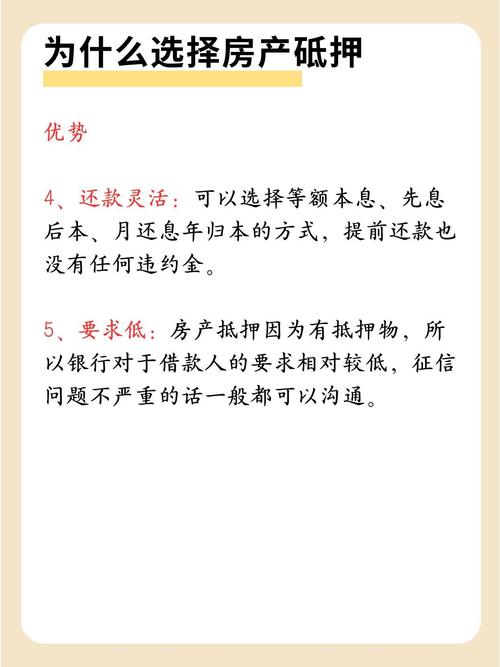 为什么选择房产砥押

优势

4、还款灵活：可以选择等额本息、先息后本、月还息年归本的方式，提前还款也没有任何违约金。

5、要求低：房产抵押因为有抵押物，所以银行对于借款人的要求相对较低，征信问题不严重的话一般都可以沟通。